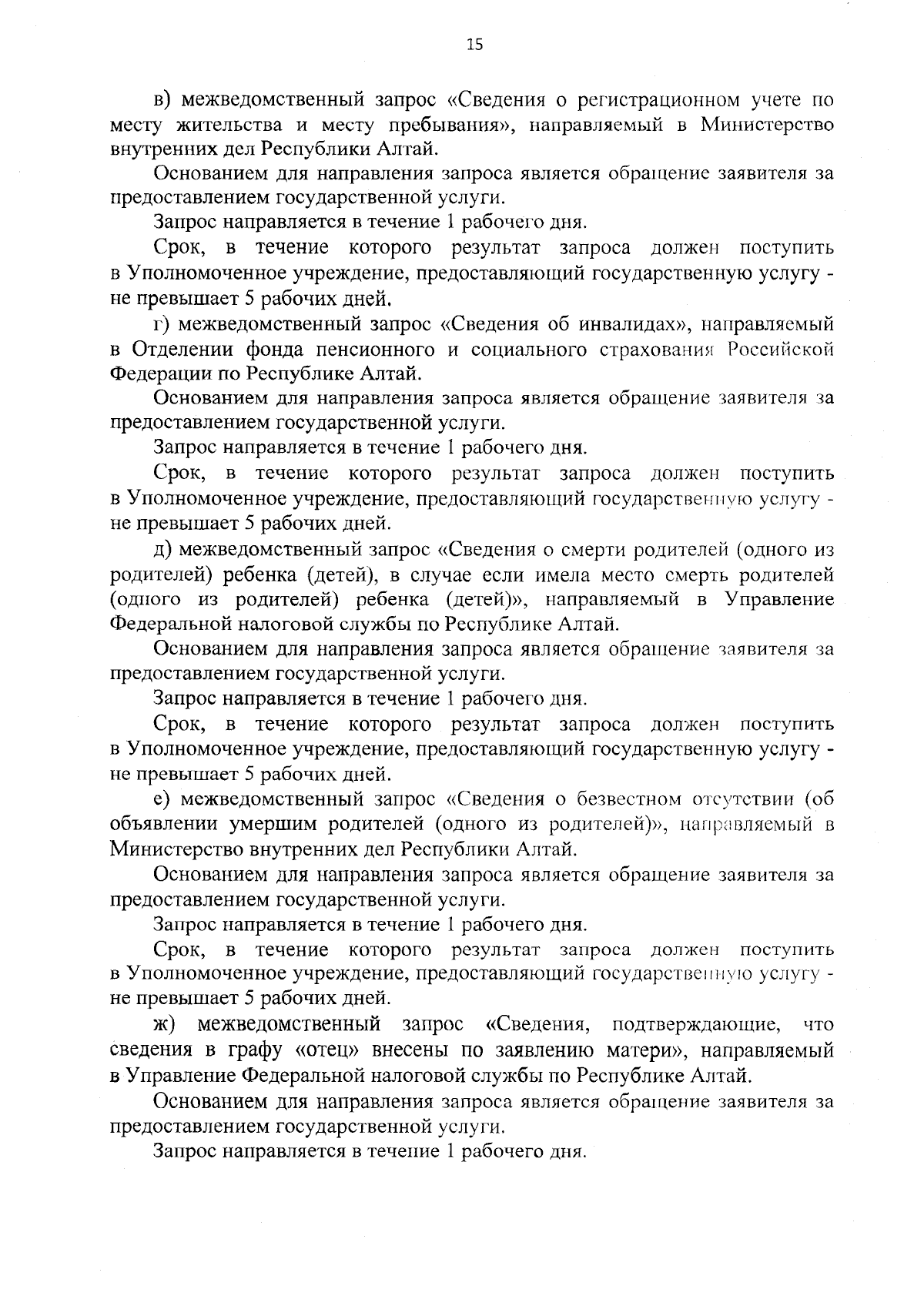 15

в) межведомственный запрос «Сведения о регистрационном учете по месту жительства и месту пребывания», направляемый в Министерство внутренних дел Республики Алтай.

Основанием для направления запроса является обращение заявителя за предоставлением государственной услуги.

Запрос направляется в течение 1 рабочего дня.

Срок, в течение которого результат запроса должен поступить в Уполномоченное учреждение, предоставляющий государственную услугу - не превышает 5 рабочих дней.

г) межведомственный запрос «Сведения об инвалидах», направляемый в Отделении фонда пенсионного и социального страхования Российской Федерации по Республике Алтай.

Основанием для направления запроса является обращение заявителя за предоставлением государственной услуги.

Запрос направляется в течение 1 рабочего дня.

Срок, в течение которого результат запроса должен поступить в Уполномоченное учреждение, предоставляющий государственную услугу - не превышает 5 рабочих дней.

д) межведомственный запрос «Сведения о смерти родителей (одного из родителей) ребенка (детей), в случае если имела место смерть родителей (одного из родителей) ребенка (детей)», направляемый в Управление Федеральной налоговой службы по Республике Алтай.

Основанием для направления запроса является обращение заявителя за предоставлением государственной услуги.

Запрос направляется в течение 1 рабочего дня.

Срок, в течение которого результат запроса должен поступить в Уполномоченное учреждение, предоставляющий государственную услугу - не превышает 5 рабочих дней.

е) межведомственный запрос «Сведения о безвестном отсутствии (об объявлении умершим родителей (одного из родителей)», направляемый в Министерство внутренних дел Республики Алтай.

Основанием для направления запроса является обращение заявителя за предоставлением государственной услуги.

Запрос направляется в течение 1 рабочего дня.

Срок, в течение которого результат запроса должен поступить в Уполномоченное учреждение, предоставляющий государственную услугу - не превышает 5 рабочих дней.

ж) межведомственный запрос «Сведения, подтверждающие, что сведения в графу «отец» внесены по заявлению матери», направляемый в Управление Федеральной налоговой службы по Республике Алтай.

Основанием для направления запроса является обращение заявителя за предоставлением государственной услуги.

Запрос направляется в течение 1 рабочего дня.